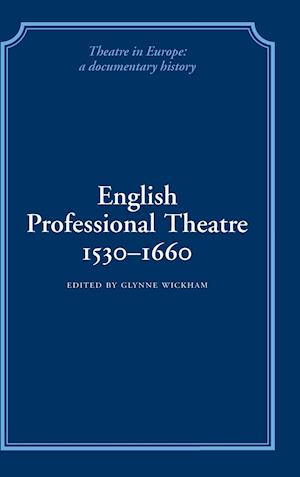 Theatre in Europe: a documentary history

English Professional Theatre 1530–1660

EDITED BY GLYNNE WICKHAM